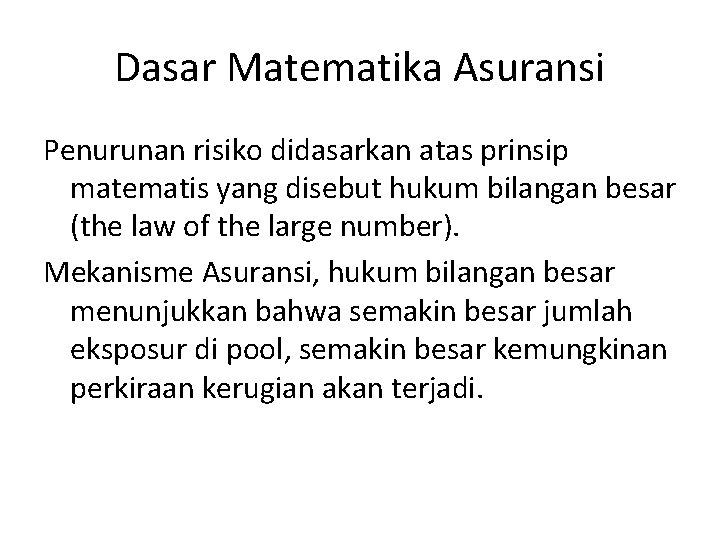 Dasar Matematika Asuransi

Penurunan risiko didasarkan atas prinsip matematis yang disebut hukum bilangan besar (the law of the large number).

Mekanisme Asuransi, hukum bilangan besar menunjukkan bahwa semakin besar jumlah eksposur di pool, semakin besar kemungkinan perkiraan kerugian akan terjadi.